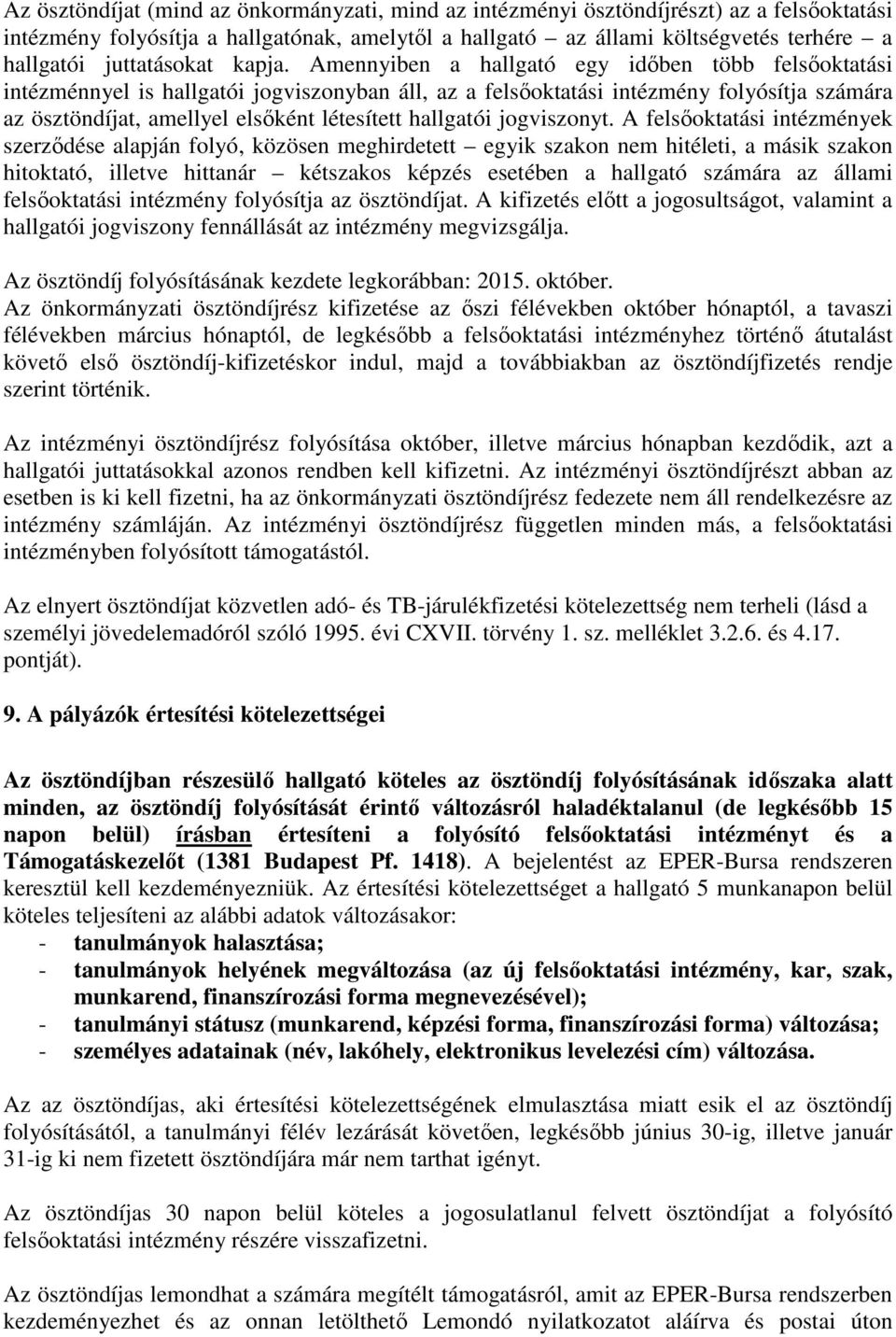 Az ösztöndíjat (mind az önkormányzati, mind az intézményi ösztöndíjrészt) az a felsőoktatási intézmény folyósítja a hallgatónak, amelytől a hallgató – az állami költségvetés terhére – a hallgatói juttatásokat kapja. Amennyiben a hallgató egy időben több felsőoktatási intézménnyel is hallgatói jogviszonyban áll, az a felsőoktatási intézmény folyósítja számára az ösztöndíjat, amellyel elsőként létesített hallgatói jogviszonyt. A felsőoktatási intézmények szerződése alapján folyó, közösen meghirdetett – egyik szakon nem hitéleti, a másik szakon hitoktató, illetve hittanár – kétszakos képzés esetében a hallgató számára az állami felsőoktatási intézmény folyósítja az ösztöndíjat. A kifizetés előtt a jogosultságot, valamint a hallgatói jogviszony fennállását az intézmény megvizsgálja.

Az ösztöndíj folyósításának kezdete legkorábban: 2015. október.
Az önkormányzati ösztöndíjrész kifizetése az őszi félévekben október hónaptól, a tavaszi félévekben március hónaptól, de legkésőbb a felsőoktatási intézményhez történő átutalást követő első ösztöndíj-kifizetéskor indul, majd a továbbiakban az ösztöndíjfizetés rendje szerint történik.

Az intézményi ösztöndíjrész folyósítása október, illetve március hónapban kezdődik, azt a hallgatói juttatásokkal azonos rendben kell kifizetni. Az intézményi ösztöndíjrészt abban az esetben is ki kell fizetni, ha az önkormányzati ösztöndíjrész fedezete nem áll rendelkezésre az intézmény számláján. Az intézményi ösztöndíjrész független minden más, a felsőoktatási intézményben folyósított támogatástól.

Az elnyert ösztöndíjat közvetlen adó- és TB-járulékfizetési kötelezettség nem terheli (lásd a személyi jövedelemadóról szóló 1995. évi CXVII. törvény 1. sz. melléklet 3.2.6. és 4.17. pontját).

9. A pályázók értesítési kötelezettségei

Az ösztöndíjban részesülő hallgató köteles az ösztöndíj folyósításának időszaka alatt minden, az ösztöndíj folyósítását érintő változásról haladéktalanul (de legkésőbb 15 napon belül) írásban értesíteni a folyósító felsőoktatási intézményt és a Támogatáskezelőt (1381 Budapest Pf. 1418). A bejelentést az EPER-Bursa rendszeren keresztül kell kezdeményezniük. Az értesítési kötelezettséget a hallgató 5 munkanapon belül köteles teljesíteni az alábbi adatok változásakor:
- tanulmányok halasztása;
- tanulmányok helyének megváltozása (az új felsőoktatási intézmény, kar, szak, munkarend, finanszírozási forma megnevezésével);
- tanulmányi státusz (munkarend, képzési forma, finanszírozási forma) változása;
- személyes adatainak (név, lakóhely, elektronikus levelezési cím) változása.

Az az ösztöndíjas, aki értesítési kötelezettségének elmulasztása miatt esik el az ösztöndíj folyósításától, a tanulmányi félév lezárását követően, legkésőbb június 30-ig, illetve január 31-ig ki nem fizetett ösztöndíjára már nem tarthat igényt.

Az ösztöndíjas 30 napon belül köteles a jogosulatlanul felvett ösztöndíjat a folyósító felsőoktatási intézmény részére visszafizetni.

Az ösztöndíjas lemondhat a számára megítélt támogatásról, amit az EPER-Bursa rendszerben kezdeményezhet és az onnan letölthető Lemondó nyilatkozatot aláírva és postai úton